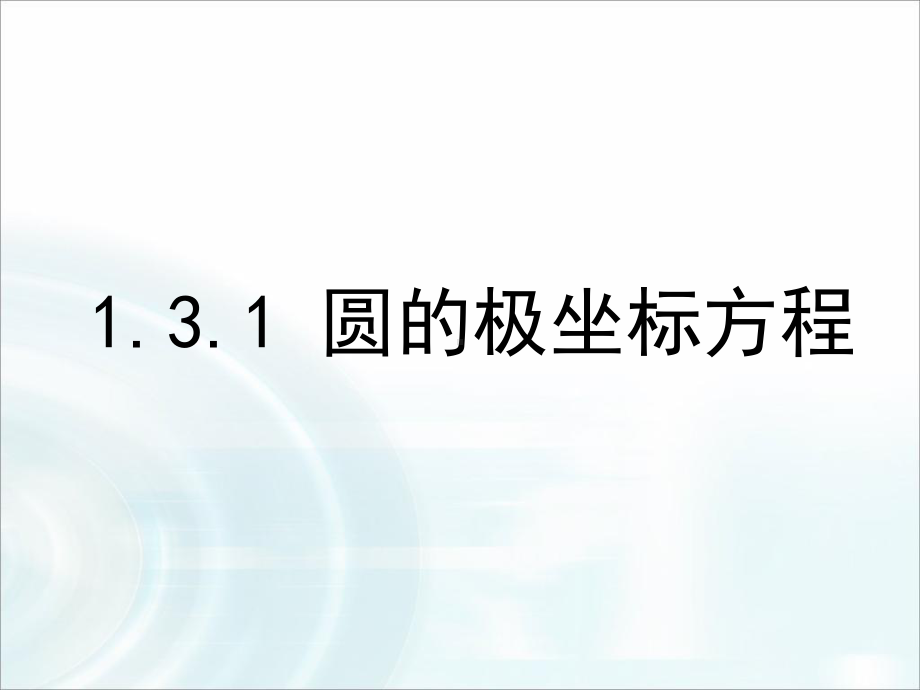 1.3.1 圆的极坐标方程